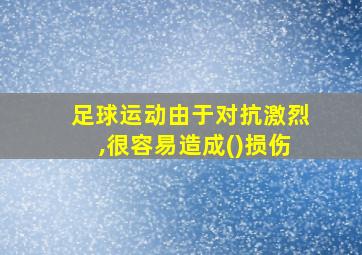 足球运动由于对抗激烈,很容易造成()损伤